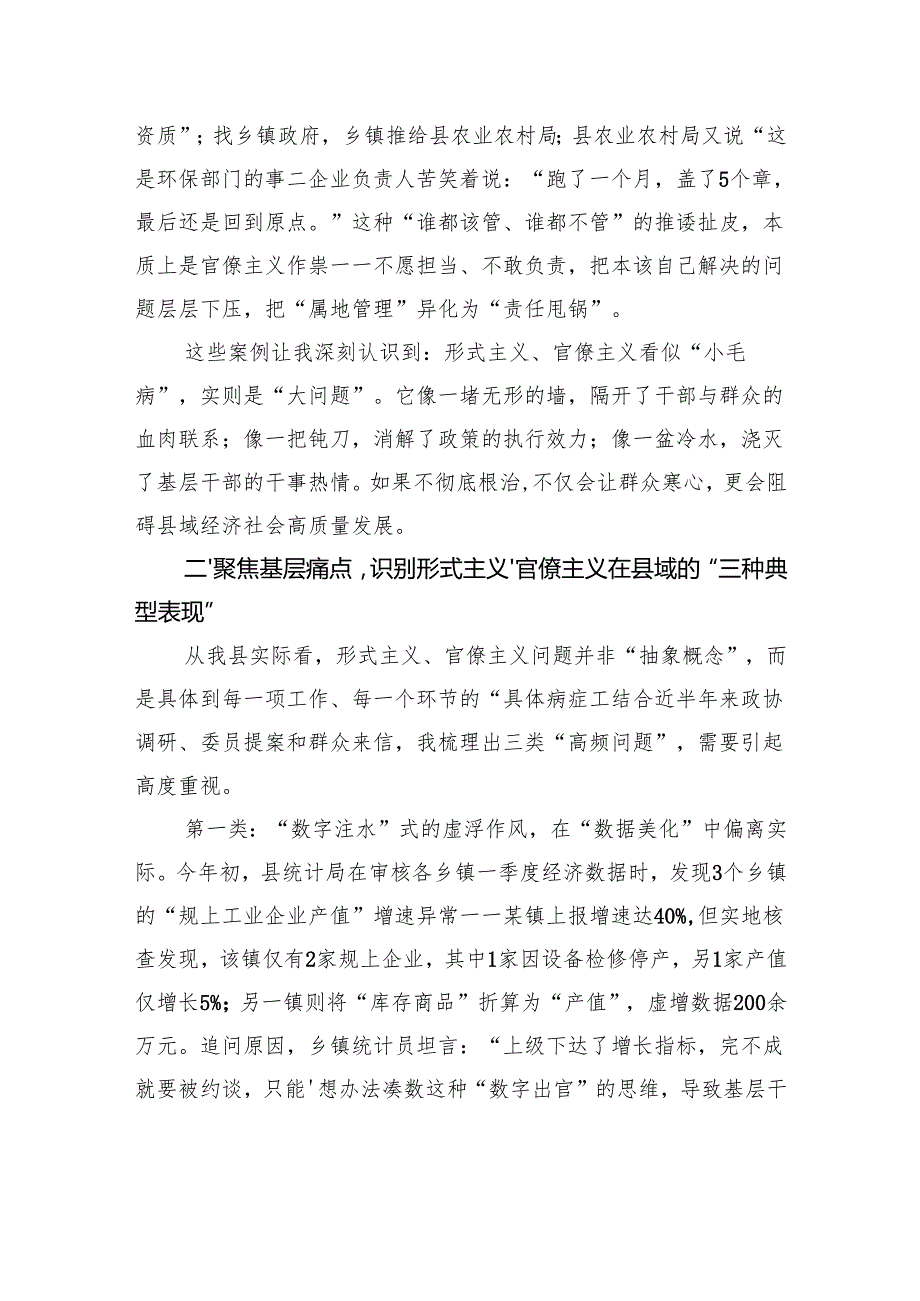 资质”；找乡镇政府，乡镇推给县农业农村局；县农业农村局又说“这是环保部门的事二企业负责人苦笑着说：“跑了一个月，盖了5个章，最后还是回到原点。”这种“谁都该管、谁都不管”的推诿扯皮，本质上是官僚主义作祟一一不愿担当、不敢负责，把本该自己解决的问题层层下压，把“属地管理”异化为“责任甩锅”。

这些案例让我深刻认识到：形式主义、官僚主义看似“小毛病”，实则是“大问题”。它像一堵无形的墙，隔开了干部与群众的血肉联系；像一把钝刀，消解了政策的执行效力；像一盆冷水，浇灭了基层干部的干事热情。如果不彻底根治,不仅会让群众寒心，更会阻碍县域经济社会高质量发展。

二'聚焦基层痛点，识别形式主义'官僚主义在县域的“三种典型表现”

从我县实际看，形式主义、官僚主义问题并非“抽象概念”，而是具体到每一项工作、每一个环节的“具体病症工结合近半年来政协调研、委员提案和群众来信，我梳理出三类“高频问题”，需要引起高度重视。

第一类：“数字注水”式的虚浮作风，在“数据美化”中偏离实际。今年初，县统计局在审核各乡镇一季度经济数据时，发现3个乡镇的“规上工业企业产值”增速异常一一某镇上报增速达40%,但实地核查发现，该镇仅有2家规上企业，其中1家因设备检修停产，另1家产值仅增长5%；另一镇则将“库存商品”折算为“产值”，虚增数据200余万元。追问原因，乡镇统计员坦言：“上级下达了增长指标，完不成就要被约谈，只能'想办法凑数这种“数字出官”的思维，导致基层干